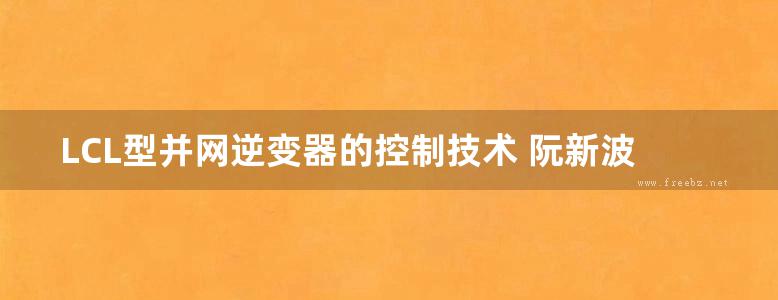 LCL型并网逆变器的控制技术 阮新波

www.freebz.net